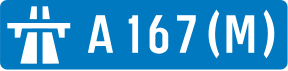 A 167 (M)